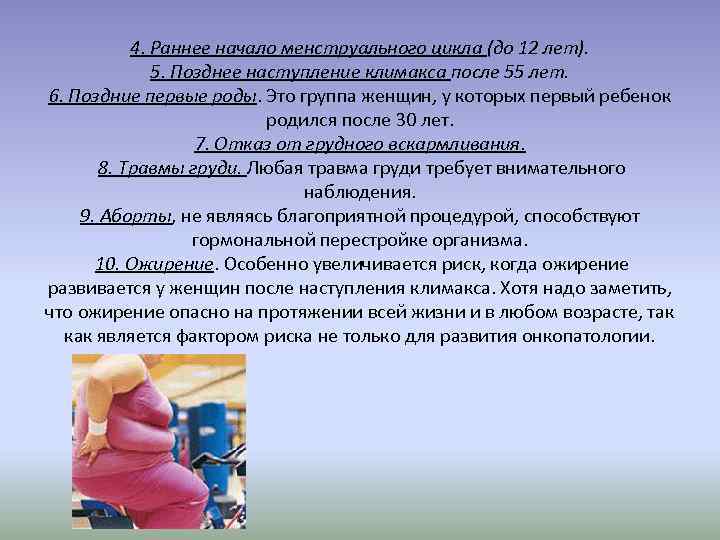 4. Раннее начало менструального цикла (до 12 лет).
5. Позднее наступление климакса после 55 лет.
6. Поздние первые роды. Это группа женщин, у которых первый ребенок родился после 30 лет.
7. Отказ от грудного вскармливания.
8. Травмы груди. Любая травма груди требует внимательного наблюдения.
9. Аборты, не являясь благоприятной процедурой, способствуют гормональной перестройке организма.
10. Ожирение. Особенно увеличивается риск, когда ожирение развивается у женщин после наступления климакса. Хотя надо заметить, что ожирение опасно на протяжении всей жизни и в любом возрасте, так как является фактором риска не только для развития онкопатологии.